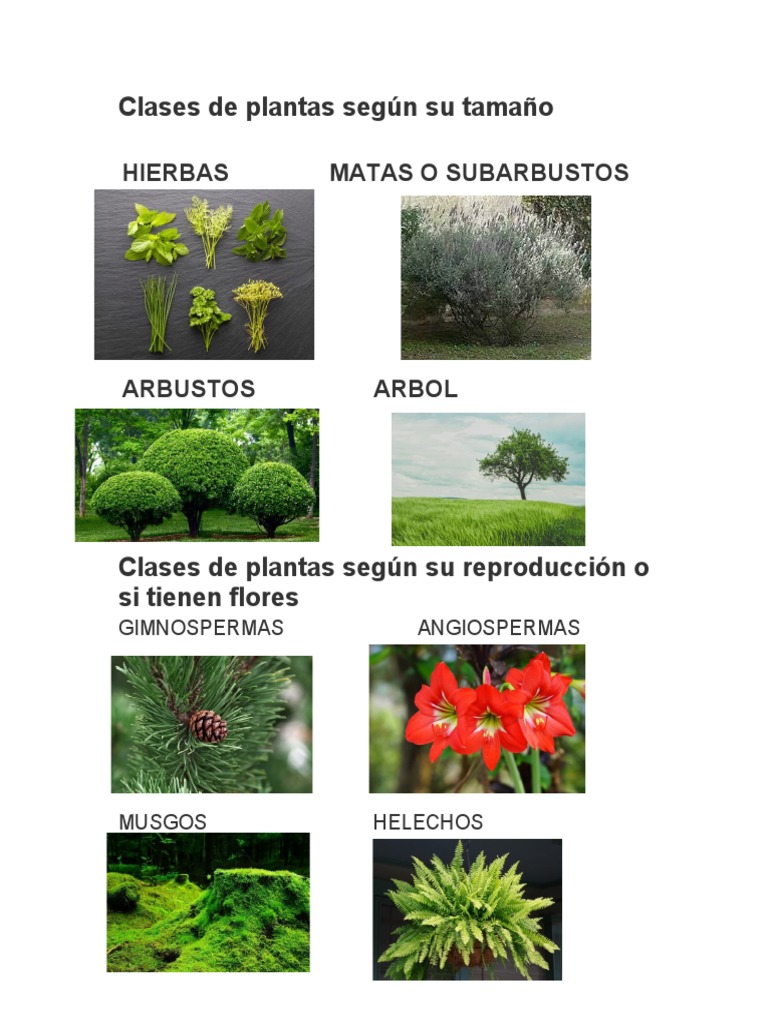 Clases de plantas según su tamaño

HIERBAS

MATAS O SUBARBUSTOS

ARBUSTOS

ARBOL

Clases de plantas según su reproducción o si tienen flores

GIMNOSPERMAS

ANGIOSPERMAS

MUSGOS

HELECHOS